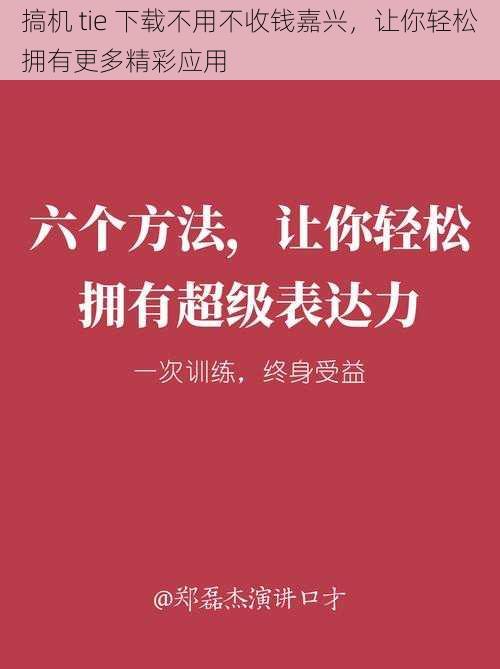 搞机 tie 下载不用不收钱嘉兴，让你轻松拥有更多精彩应用

六个方法，让你轻松拥有超级表达力

一次训练，终身受益

@郑磊杰演讲口才